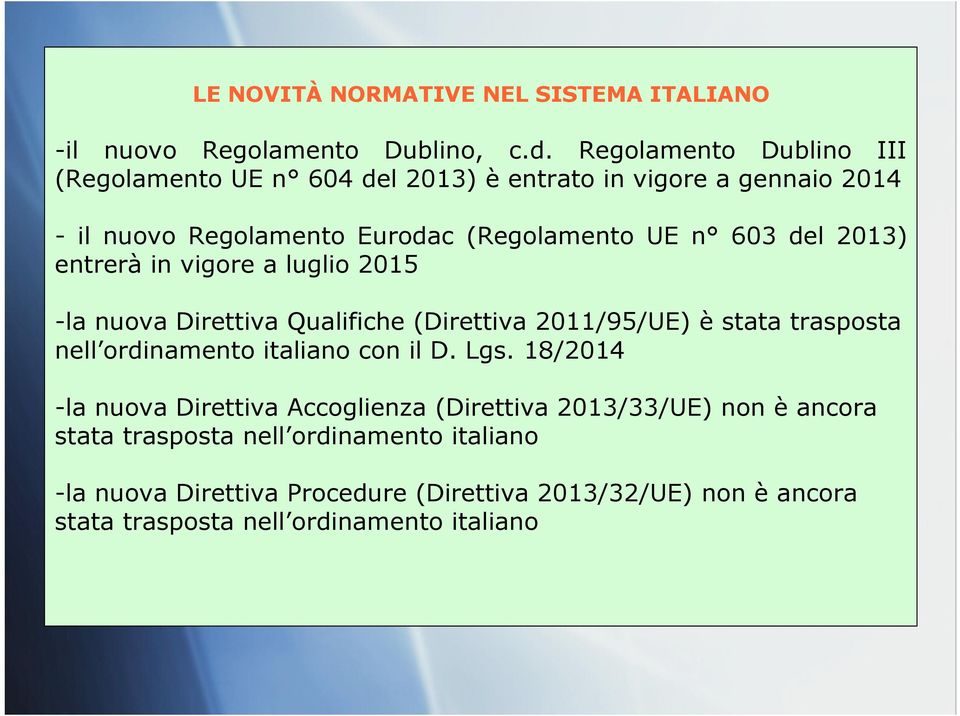 LE NOVITÀ NORMATIVE NEL SISTEMA ITALIANO

-il nuovo Regolamento Dublino, c.d. Regolamento Dublino III (Regolamento UE n° 604 del 2013) è entrato in vigore a gennaio 2014

- il nuovo Regolamento Eurodac (Regolamento UE n° 603 del 2013) entrerà in vigore a luglio 2015

-la nuova Direttiva Qualifiche (Direttiva 2011/95/UE) è stata trasposta nell’ordinamento italiano con il D. Lgs. 18/2014

-la nuova Direttiva Accoglienza (Direttiva 2013/33/UE) non è ancora stata trasposta nell’ordinamento italiano

-la nuova Direttiva Procedure (Direttiva 2013/32/UE) non è ancora stata trasposta nell’ordinamento italiano